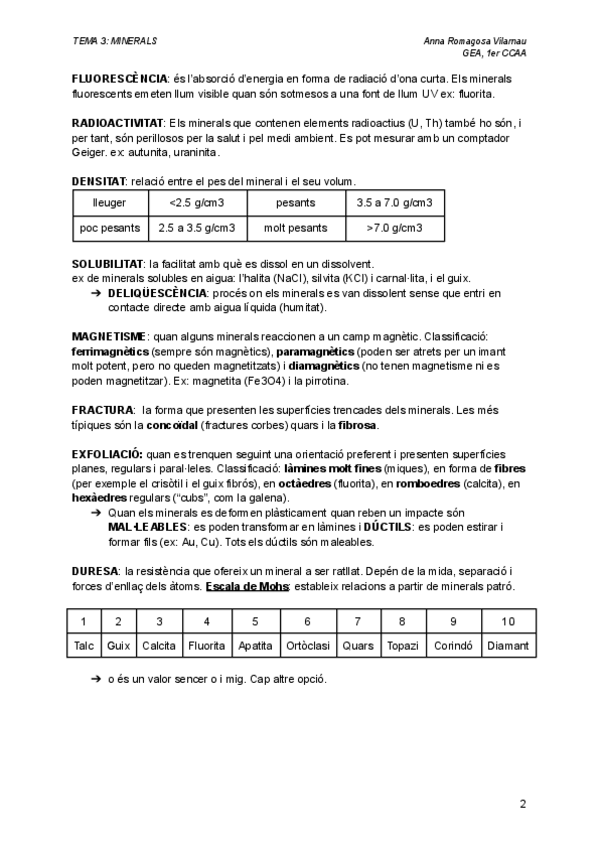 TEMA 3: MINERALS

Anna Romagosa Vilarnau
GEA, 1er CCAA

FLUORESCÈNCIA: és l'absorció d'energia en forma de radiació d'ona curta. Els minerals fluorescents emeten llum visible quan són sotmesos a una font de llum UV ex: fluorita.

RADIOACTIVITAT: Els minerals que contenen elements radioactius (U, Th) també ho són, i per tant, són perillosos per la salut i pel medi ambient. Es pot mesurar amb un comptador Geiger. ex: autunita, uraninita.

DENSITAT: relació entre el pes del mineral i el seu volum.

| lleuger | <2.5 g/cm3 | pesants | 3.5 a 7.0 g/cm3 |
|---|---|---|---|
| poc pesants | 2.5 a 3.5 g/cm3 | molt pesants | >7.0 g/cm3 |

SOLUBILITAT: la facilitat amb què es dissol en un dissolvent.
ex de minerals solubles en aigua: l'halita (NaCl), silvita (KCl) i carnal·lita, i el guix.
➔ DELIQÜESCÈNCIA: procés on els minerals es van dissolent sense que entri en contacte directe amb aigua líquida (humitat).

MAGNETISME: quan alguns minerals reaccionen a un camp magnètic. Classificació: ferrimagnètics (sempre són magnètics), paramagnètics (poden ser atrets per un imant molt potent, pero no queden magnetitzats) i diamagnètics (no tenen magnetisme ni es poden magnetitzar). Ex: magnetita (Fe3O4) i la pirrotina.

FRACTURA: la forma que presenten les superfícies trencades dels minerals. Les més típiques són la concoïdal (fractures corbes) quars i la fibrosa.

EXFOLIACIÓ: quan es trenquen seguint una orientació preferent i presenten superfícies planes, regulars i paral·leles. Classificació: làmines molt fines (miques), en forma de fibres (per exemple el crisòtil i el guix fibrós), en octàedres (fluorita), en romboedres (calcita), en hexàedres regulars ("cubs", com la galena).
➔ Quan els minerals es deformen plàsticament quan reben un impacte són MAL·LEABLES: es poden transformar en làmines i DÚCTILS: es poden estirar i formar fils (ex: Au, Cu). Tots els dúctils són maleables.

DURESA: la resistència que ofereix un mineral a ser ratllat. Depén de la mida, separació i forces d'enllaç dels àtoms. Escala de Mohs: estableix relacions a partir de minerals patró.

| 1 | 2 | 3 | 4 | 5 | 6 | 7 | 8 | 9 | 10 |
|---|---|---|---|---|---|---|---|---|---|
| Talc | Guix | Calcita | Fluorita | Apatita | Ortòclasi | Quars | Topazi | Corindó | Diamant |

➔ o és un valor sencer o i mig. Cap altre opció.

2